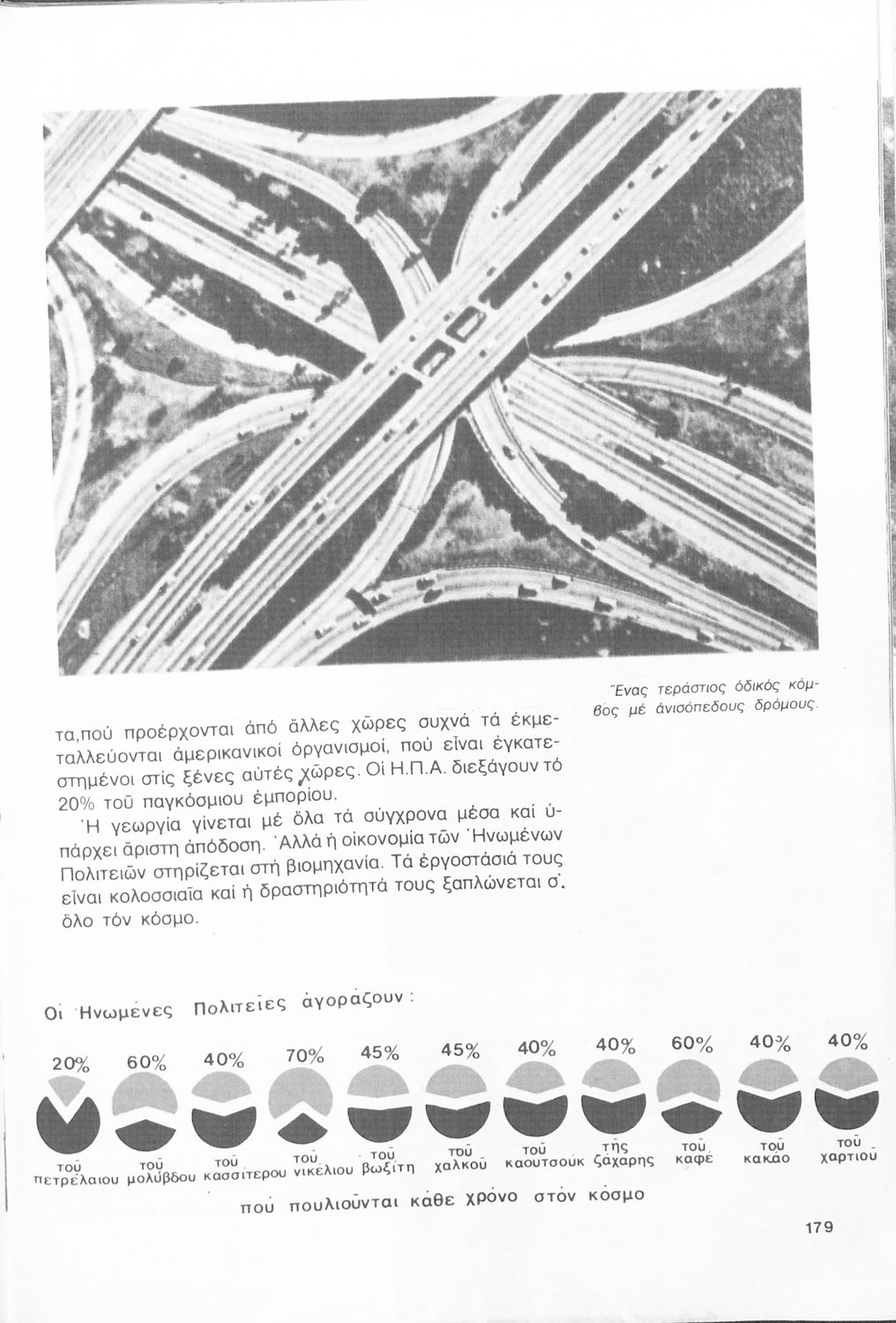 Ἕνας τεράστιος ὁδικός κόμβος μέ ἀνισόπεδους δρόμους.

τα,πού προέρχονται ἀπό ἄλλες χῶρες συχνά τά ἐκμεταλλεύονται ἀμερικανικοί ὀργανισμοί, πού εἶναι ἐγκατεστημένοι στίς ξένες αὐτές χῶρες. Οἱ Η.Π.Α. διεξάγουν τό 20% τοῦ παγκόσμιου ἐμπορίου.

Ἡ γεωργία γίνεται μέ ὅλα τά σύγχρονα μέσα καί ὑπάρχει ἄριστη ἀπόδοση. Ἀλλά ἡ οἰκονομία τῶν Ἡνωμένων Πολιτειῶν στηρίζεται στή βιομηχανία. Τά ἐργοστάσιά τους εἶναι κολοσσιαῖα καί ἡ δραστηριότητά τους ξαπλώνεται σ' ὅλο τόν κόσμο.

Οἱ Ἡνωμένες Πολιτεῖες ἀγοράζουν:

20% 60% 40% 70% 45% 45% 40% 40% 60% 40% 40%

τοῦ πετρέλαιου τοῦ μολύβδου τοῦ κασσίτερου τοῦ νικέλιου τοῦ βωξίτη τοῦ χαλκοῦ τοῦ καουτσούκ τῆς ζάχαρης τοῦ καφέ τοῦ κακάο τοῦ χαρτιοῦ

πού πουλιοῦνται κάθε χρόνο στόν κόσμο

179